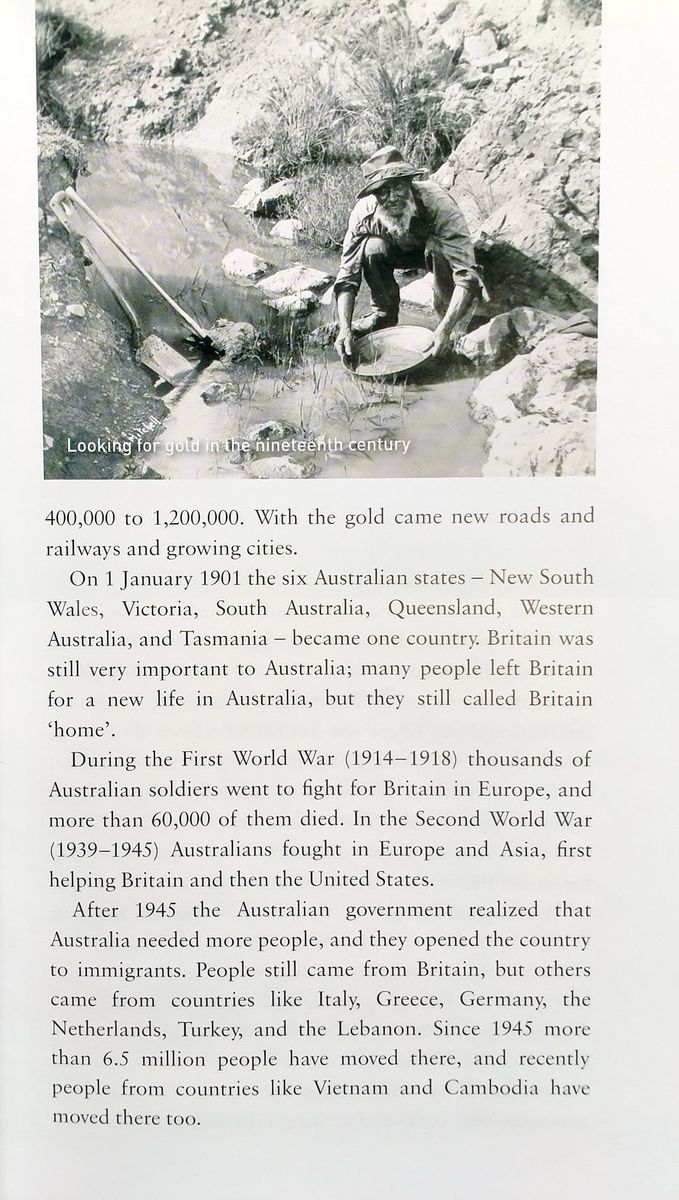 Looking for gold in the nineteenth century

400,000 to 1,200,000. With the gold came new roads and railways and growing cities.

On 1 January 1901 the six Australian states – New South Wales, Victoria, South Australia, Queensland, Western Australia, and Tasmania – became one country. Britain was still very important to Australia; many people left Britain for a new life in Australia, but they still called Britain 'home'.

During the First World War (1914–1918) thousands of Australian soldiers went to fight for Britain in Europe, and more than 60,000 of them died. In the Second World War (1939–1945) Australians fought in Europe and Asia, first helping Britain and then the United States.

After 1945 the Australian government realized that Australia needed more people, and they opened the country to immigrants. People still came from Britain, but others came from countries like Italy, Greece, Germany, the Netherlands, Turkey, and the Lebanon. Since 1945 more than 6.5 million people have moved there, and recently people from countries like Vietnam and Cambodia have moved there too.